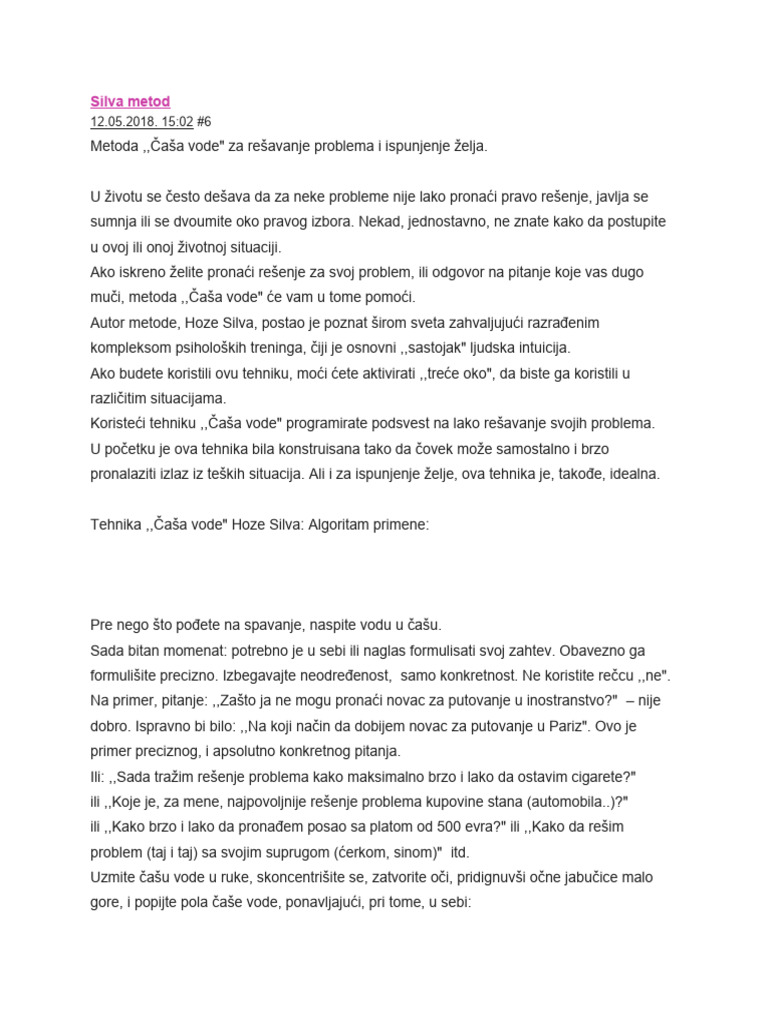 Silva metod
12.05.2018. 15:02 #6
Metoda ,,Čaša vode" za rešavanje problema i ispunjenje želja.

U životu se često dešava da za neke probleme nije lako pronaći pravo rešenje, javlja se sumnja ili se dvoumite oko pravog izbora. Nekad, jednostavno, ne znate kako da postupite u ovoj ili onoj životnoj situaciji.
Ako iskreno želite pronaći rešenje za svoj problem, ili odgovor na pitanje koje vas dugo muči, metoda ,,Čaša vode" će vam u tome pomoći.
Autor metode, Hoze Silva, postao je poznat širom sveta zahvaljujući razrađenim kompleksom psiholoških treninga, čiji je osnovni ,,sastojak" ljudska intuicija.
Ako budete koristili ovu tehniku, moći ćete aktivirati ,,treće oko", da biste ga koristili u različitim situacijama.
Koristeći tehniku ,,Čaša vode" programirate podsvest na lako rešavanje svojih problema.
U početku je ova tehnika bila konstruisana tako da čovek može samostalno i brzo pronalaziti izlaz iz teških situacija. Ali i za ispunjenje želje, ova tehnika je, takođe, idealna.

Tehnika ,,Čaša vode" Hoze Silva: Algoritam primene:

Pre nego što pođete na spavanje, naspite vodu u čašu.
Sada bitan momenat: potrebno je u sebi ili naglas formulisati svoj zahtev. Obavezno ga formulišite precizno. Izbegavajte neodređenost, samo konkretnost. Ne koristite rečcu ,,ne".
Na primer, pitanje: ,,Zašto ja ne mogu pronaći novac za putovanje u inostranstvo?" – nije dobro. Ispravno bi bilo: ,,Na koji način da dobijem novac za putovanje u Pariz". Ovo je primer preciznog, i apsolutno konkretnog pitanja.
Ili: ,,Sada tražim rešenje problema kako maksimalno brzo i lako da ostavim cigarete?"
ili ,,Koje je, za mene, najpovoljnije rešenje problema kupovine stana (automobila..)?"
ili ,,Kako brzo i lako da pronađem posao sa platom od 500 evra?" ili ,,Kako da rešim problem (taj i taj) sa svojim suprugom (ćerkom, sinom)" itd.
Uzmite čašu vode u ruke, skoncentrišite se, zatvorite oči, pridignuvši očne jabučice malo gore, i popijte pola čaše vode, ponavljajući, pri tome, u sebi: